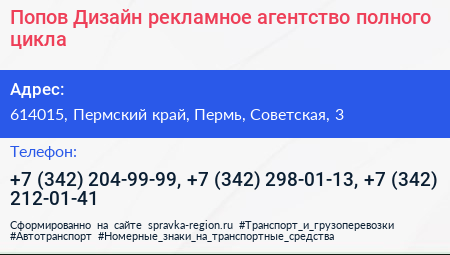 Попов Дизайн рекламное агентство полного цикла

Адрес:

614015, Пермский край, Пермь, Советская, 3

Телефон:

+7 (342) 204-99-99, +7 (342) 298-01-13, +7 (342) 212-01-41

Сформированно на сайте spravka-region.ru #Транспорт_и_грузоперевозки #Автотранспорт #Номерные_знаки_на_транспортные_средства